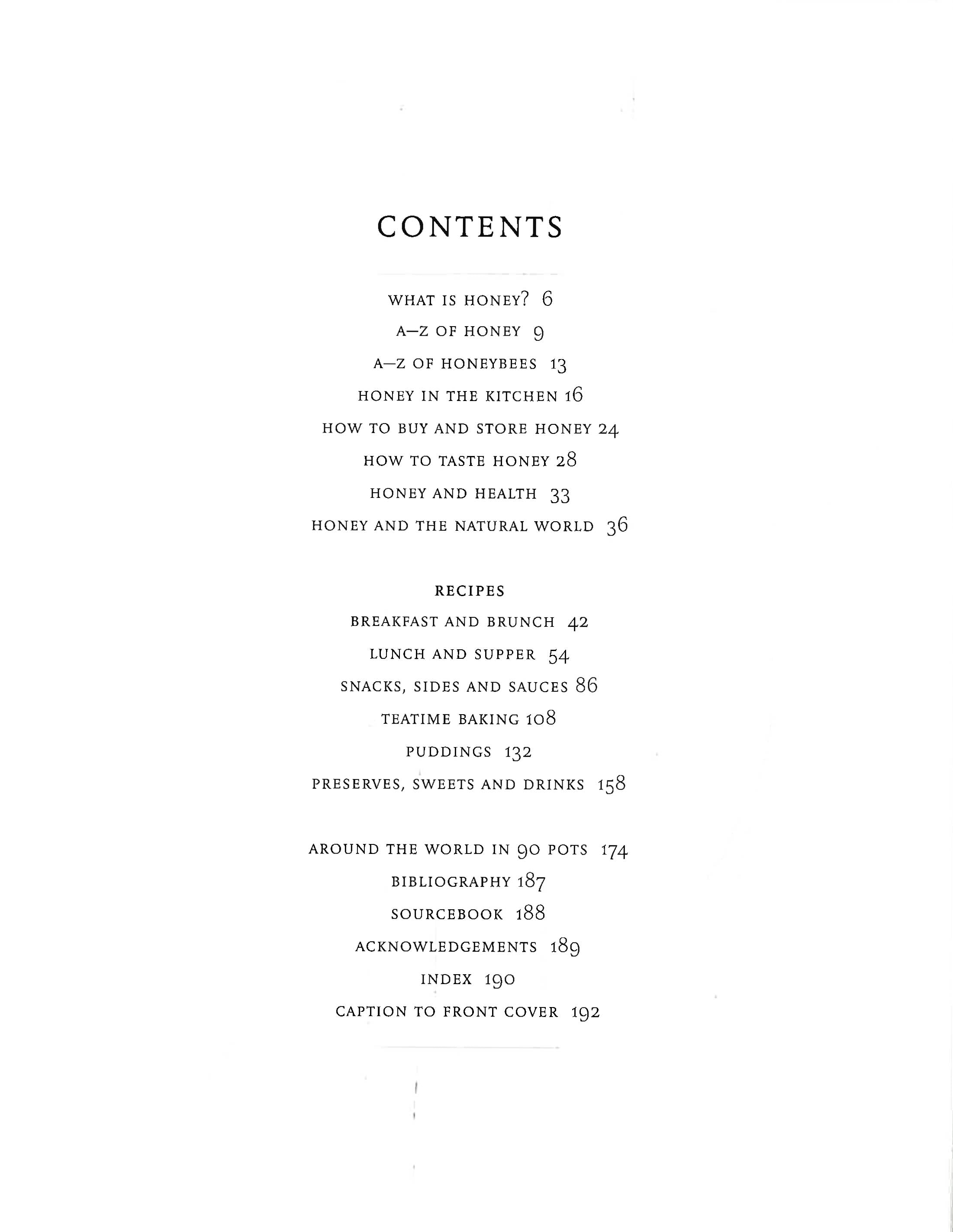 CONTENTS

WHAT IS HONEY? 6

A–Z OF HONEY 9

A–Z OF HONEYBEES 13

HONEY IN THE KITCHEN 16

HOW TO BUY AND STORE HONEY 24

HOW TO TASTE HONEY 28

HONEY AND HEALTH 33

HONEY AND THE NATURAL WORLD 36

RECIPES

BREAKFAST AND BRUNCH 42

LUNCH AND SUPPER 54

SNACKS, SIDES AND SAUCES 86

TEATIME BAKING 108

PUDDINGS 132

PRESERVES, SWEETS AND DRINKS 158

AROUND THE WORLD IN 90 POTS 174

BIBLIOGRAPHY 187

SOURCEBOOK 188

ACKNOWLEDGEMENTS 189

INDEX 190

CAPTION TO FRONT COVER 192